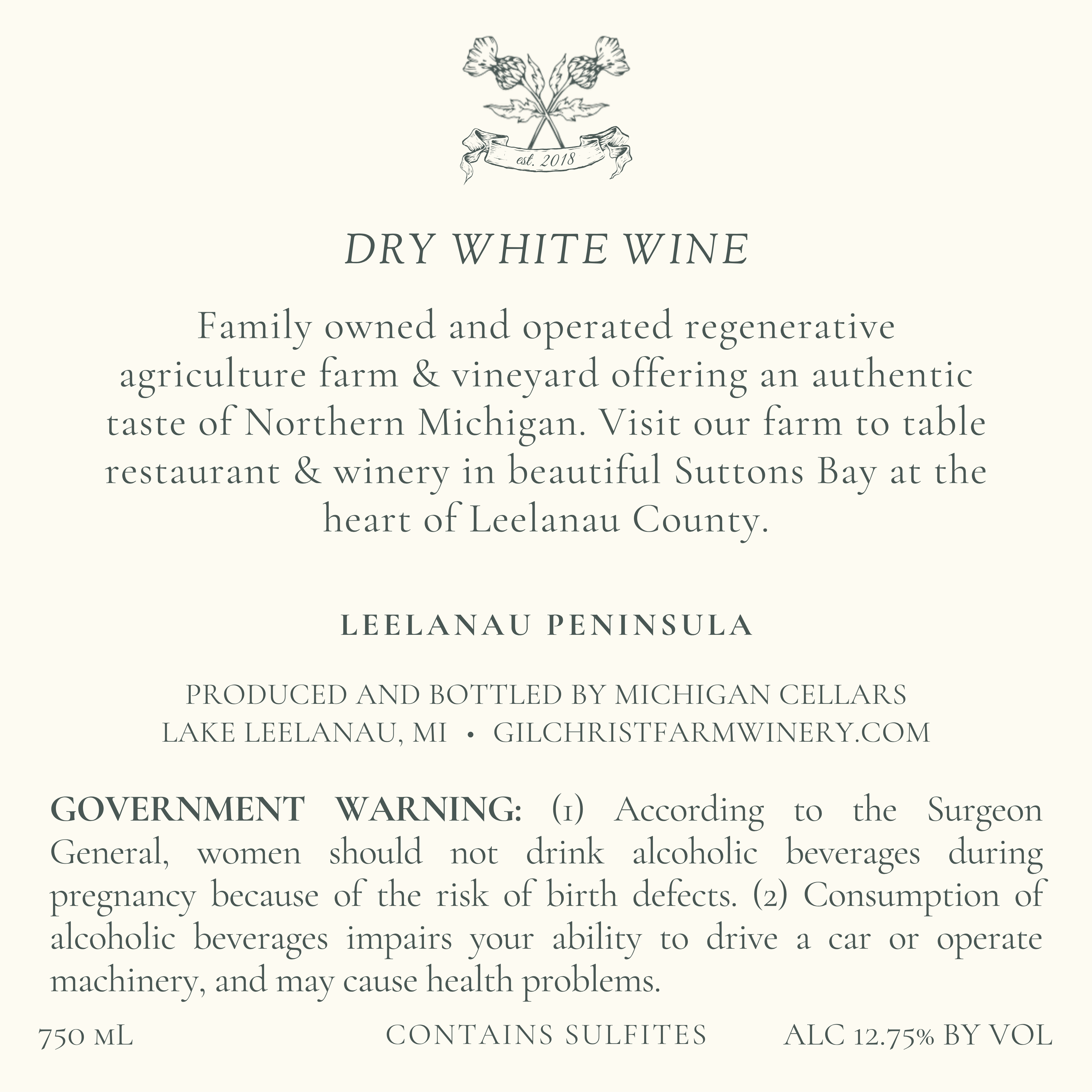 est. 2018

DRY WHITE WINE

Family owned and operated regenerative agriculture farm & vineyard offering an authentic taste of Northern Michigan. Visit our farm to table restaurant & winery in beautiful Suttons Bay at the heart of Leelanau County.

LEELANAU PENINSULA

PRODUCED AND BOTTLED BY MICHIGAN CELLARS
LAKE LEELANAU, MI • GILCHRISTFARMWINERY.COM

GOVERNMENT WARNING: (1) According to the Surgeon General, women should not drink alcoholic beverages during pregnancy because of the risk of birth defects. (2) Consumption of alcoholic beverages impairs your ability to drive a car or operate machinery, and may cause health problems.

750 mL CONTAINS SULFITES ALC 12.75% BY VOL